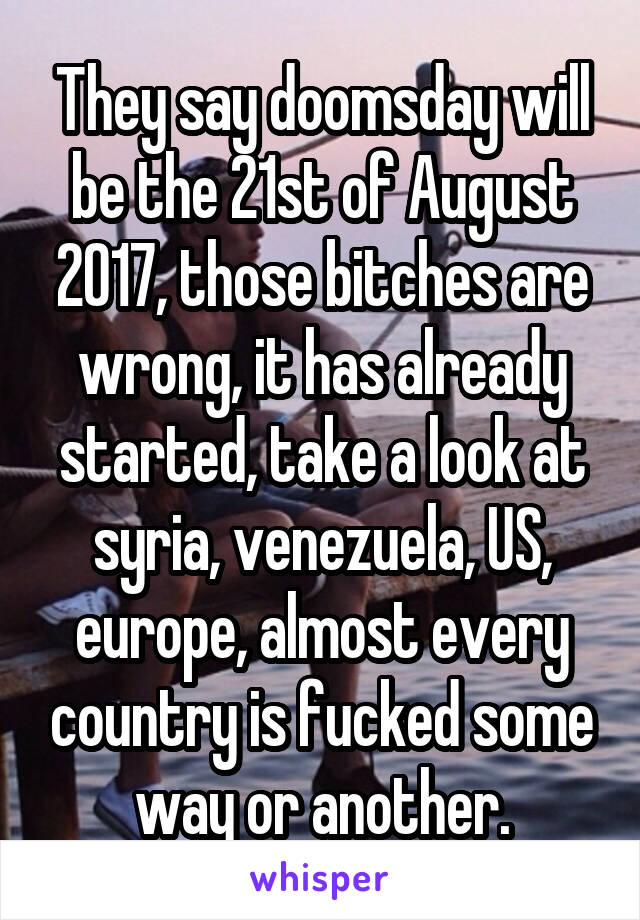 They say doomsday will be the 21st of August 2017, those bitches are wrong, it has already started, take a look at syria, venezuela, US, europe, almost every country is fucked some way or another.

whisper